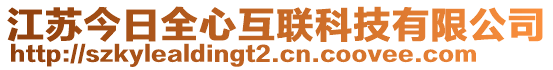 江苏今日全心互联科技有限公司
http://szkylealdingt2.cn.coovee.com